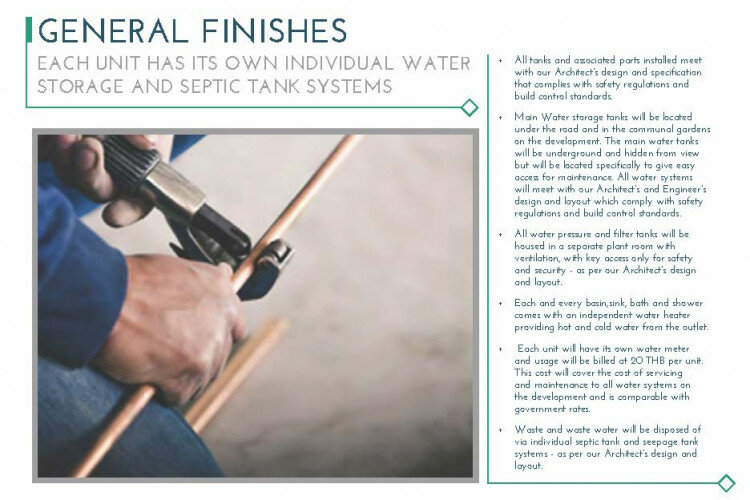 GENERAL FINISHES

EACH UNIT HAS ITS OWN INDIVIDUAL WATER STORAGE AND SEPTIC TANK SYSTEMS

• All tanks and associated parts installed meet with our Architect's design and specification that complies with safety regulations and build control standards.

• Main Water storage tanks will be located under the road and in the communal gardens on the development. The main water tanks will be underground and hidden from view but will be located specifically to give easy access for maintenance. All water systems will meet with our Architect's and Engineer's design and layout which comply with safety regulations and build control standards.

• All water pressure and filter tanks will be housed in a separate plant room with ventilation, with key access only for safety and security - as per our Architect's design and layout.

• Each and every basin,sink, bath and shower comes with an independent water heater providing hot and cold water from the outlet.

• Each unit will have its own water meter and usage will be billed at 20 THB per unit. This cost will cover the cost of servicing and maintenance to all water systems on the development and is comparable with government rates.

• Waste and waste water will be disposed of via individual septic tank and seepage tank systems - as per our Architect's design and layout.